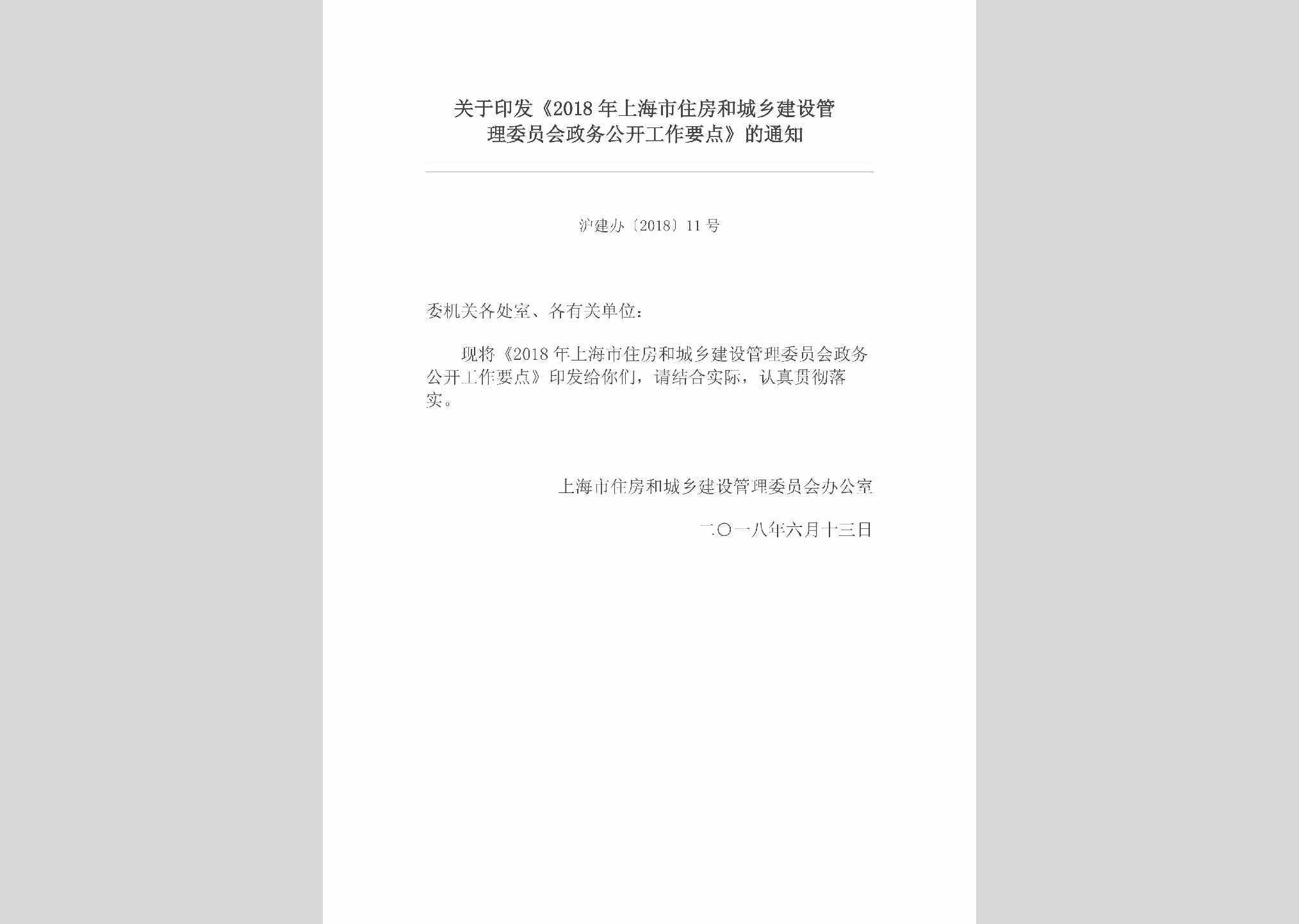 关于印发《2018年上海市住房和城乡建设管理委员会政务公开工作要点》的通知

沪建办〔2018〕11号

委机关各处室、各有关单位：

现将《2018年上海市住房和城乡建设管理委员会政务公开工作要点》印发给你们，请结合实际，认真贯彻落实。

上海市住房和城乡建设管理委员会办公室

二〇一八年六月十三日